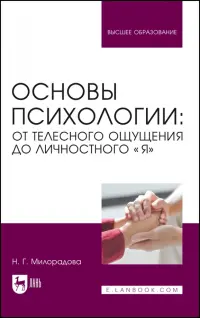 ВЫСШЕЕ ОБРАЗОВАНИЕ

ОСНОВЫ ПСИХОЛОГИИ: ОТ ТЕЛЕСНОГО ОЩУЩЕНИЯ ДО ЛИЧНОСТНОГО «Я»

Н. Г. Милорадова

ЛАНЬ

E.LANBOOK.COM